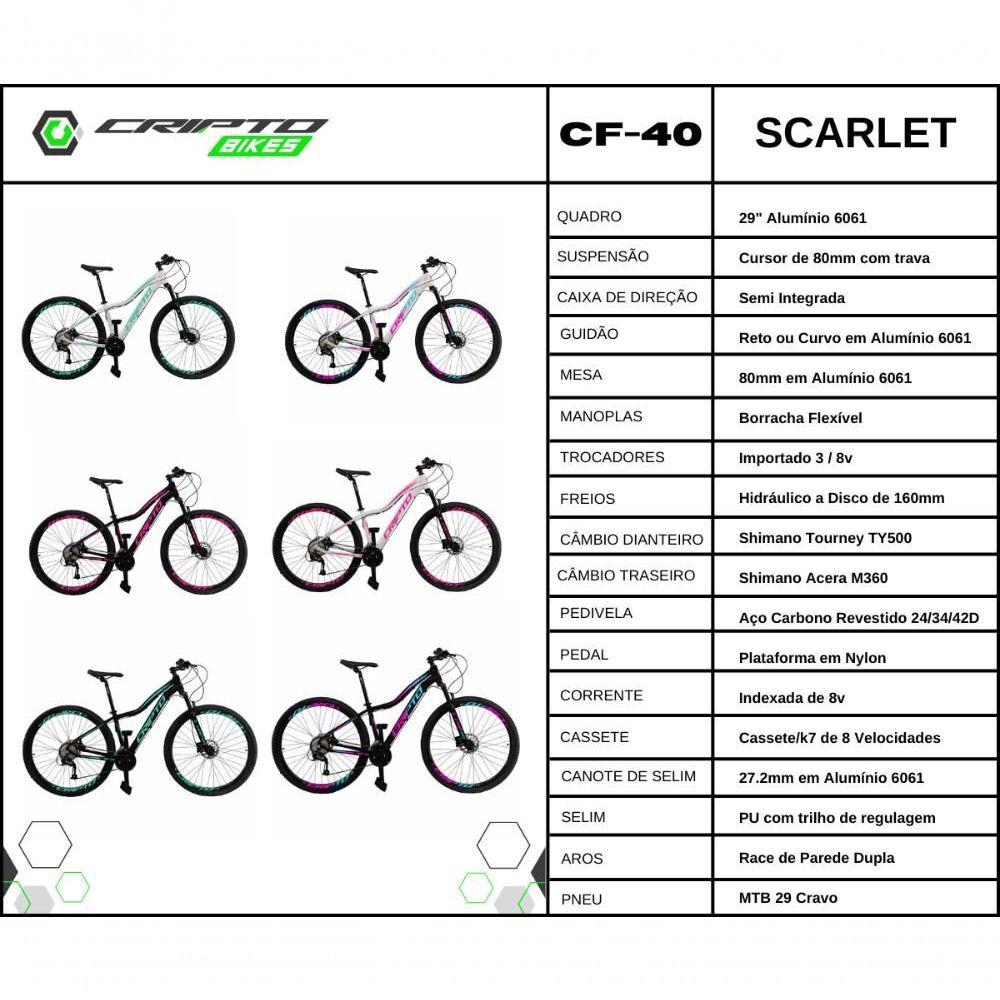 CRIPTO BIKES

| CF-40 | SCARLET |
|---|---|
| QUADRO | 29" Alumínio 6061 |
| SUSPENSÃO | Cursor de 80mm com trava |
| CAIXA DE DIREÇÃO | Semi Integrada |
| GUIDÃO | Reto ou Curvo em Alumínio 6061 |
| MESA | 80mm em Alumínio 6061 |
| MANOPLAS | Borracha Flexível |
| TROCADORES | Importado 3 / 8v |
| FREIOS | Hidráulico a Disco de 160mm |
| CÂMBIO DIANTEIRO | Shimano Tourney TY500 |
| CÂMBIO TRASEIRO | Shimano Acera M360 |
| PEDIVELA | Aço Carbono Revestido 24/34/42D |
| PEDAL | Plataforma em Nylon |
| CORRENTE | Indexada de 8v |
| CASSETE | Cassete/k7 de 8 Velocidades |
| CANOTE DE SELIM | 27.2mm em Alumínio 6061 |
| SELIM | PU com trilho de regulagem |
| AROS | Race de Parede Dupla |
| PNEU | MTB 29 Cravo |